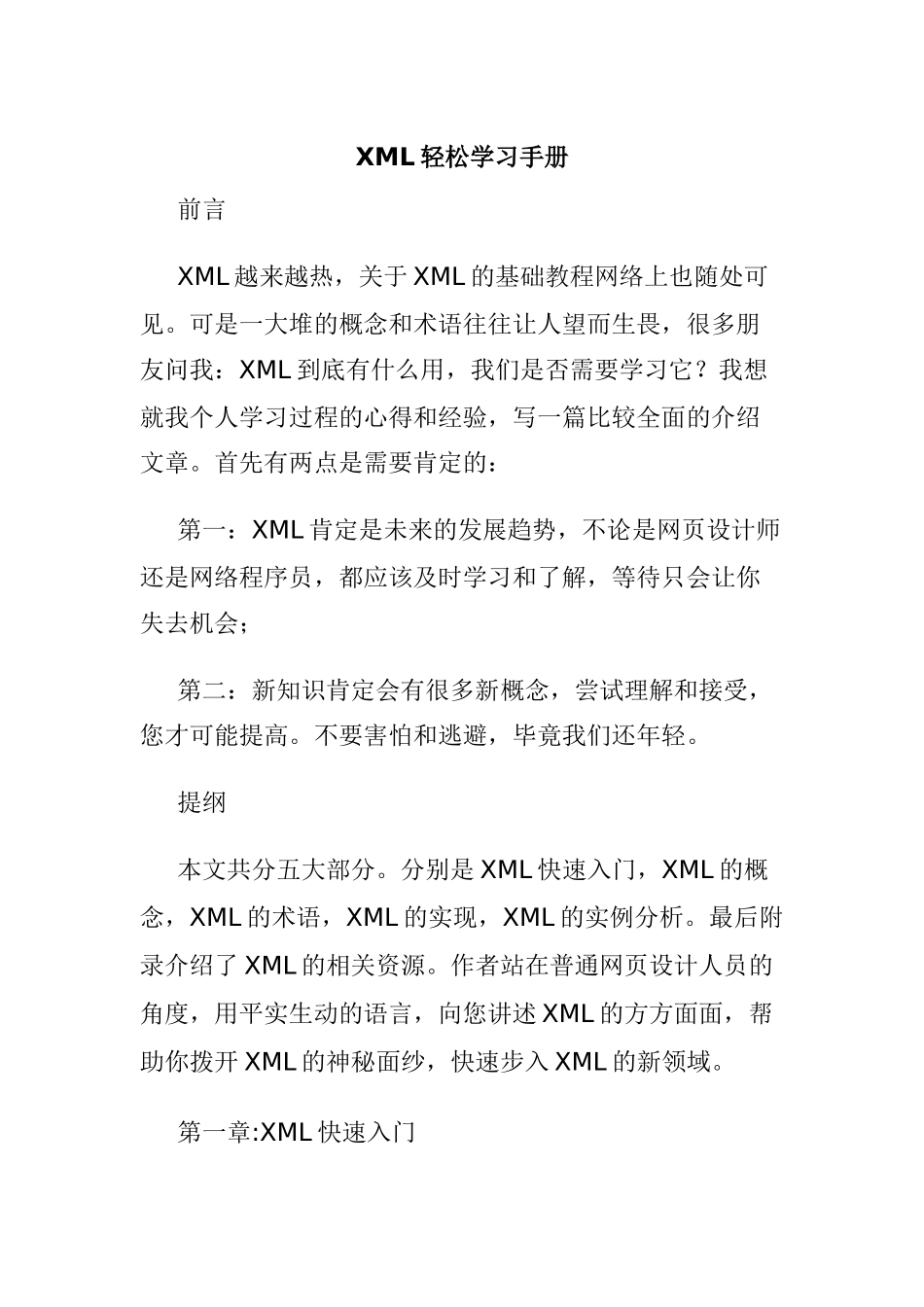 XML 轻松学习手册

前言

XML 越来越热，关于 XML 的基础教程网络上也随处可见。可是一大堆的概念和术语往往让人望而生畏，很多朋友问我：XML 到底有什么用，我们是否需要学习它？我想就我个人学习过程的心得和经验，写一篇比较全面的介绍文章。首先有两点是需要肯定的：

第一：XML 肯定是未来的发展趋势，不论是网页设计师还是网络程序员，都应该及时学习和了解，等待只会让你失去机会；

第二：新知识肯定会有很多新概念，尝试理解和接受，您才可能提高。不要害怕和逃避，毕竟我们还年轻。

提纲

本文共分五大部分。分别是 XML 快速入门，XML 的概念，XML 的术语，XML 的实现，XML 的实例分析。最后附录介绍了 XML 的相关资源。作者站在普通网页设计人员的角度，用平实生动的语言，向您讲述 XML 的方方面面，帮助你拨开 XML 的神秘面纱，快速步入 XML 的新领域。

第一章:XML 快速入门